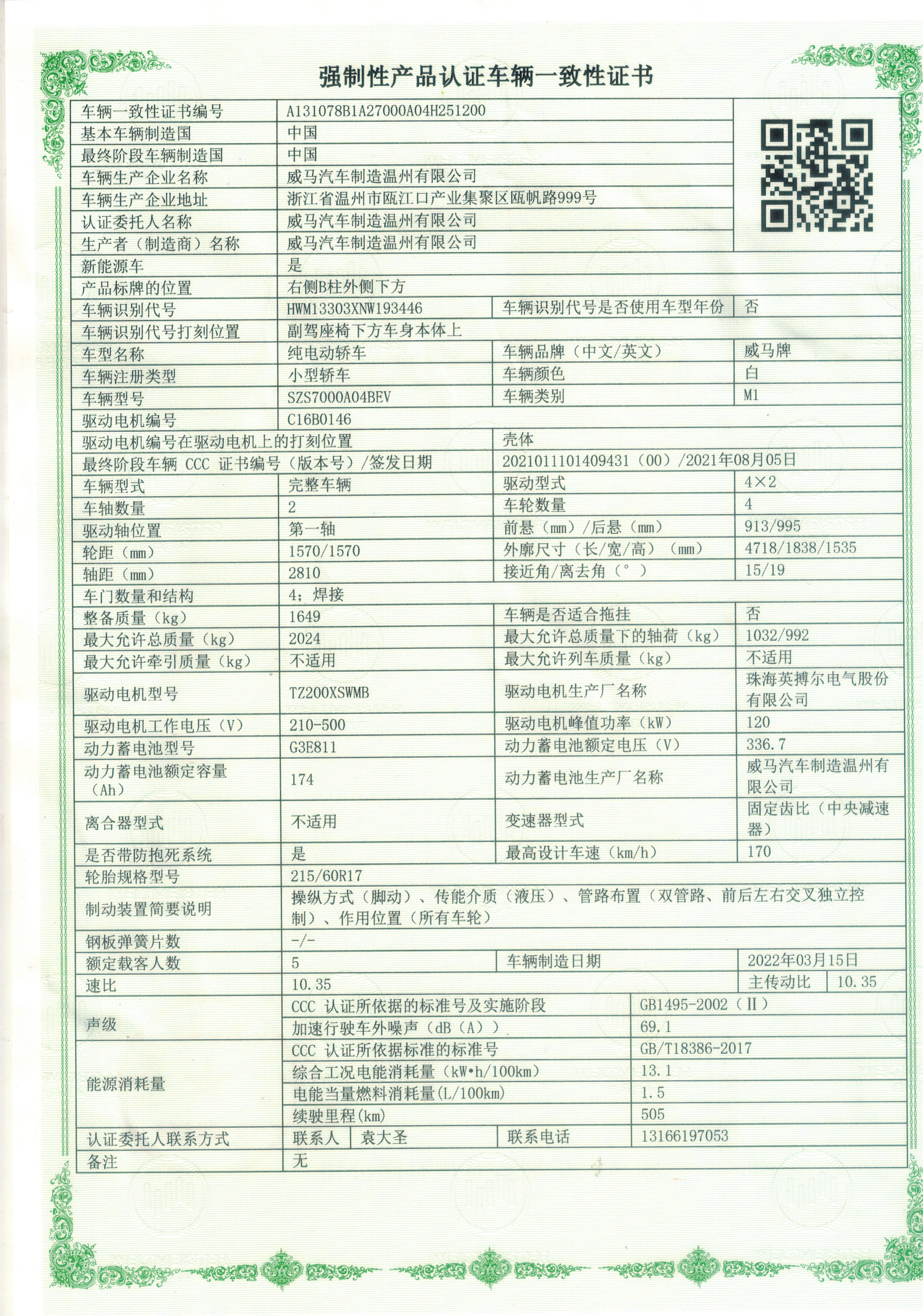 强制性产品认证车辆一致性证书

| 车辆一致性证书编号 | A131078B1A27000A04H251200 | | |
|---|---|---|---|
| 基本车辆制造国 | 中国 | | |
| 最终阶段车辆制造国 | 中国 | | |
| 车辆生产企业名称 | 威马汽车制造温州有限公司 | | |
| 车辆生产企业地址 | 浙江省温州市瓯江口产业集聚区瓯帆路999号 | | |
| 认证委托人名称 | 威马汽车制造温州有限公司 | | |
| 生产者（制造商）名称 | 威马汽车制造温州有限公司 | | |
| 新能源车 | 是 | | |
| 产品标牌的位置 | 右侧B柱外侧下方 | | |
| 车辆识别代号 | HWM13303XNW193446 | 车辆识别代号是否使用车型年份 | 否 |
| 车辆识别代号打刻位置 | 副驾座椅下方车身本体上 | | |
| 车型名称 | 纯电动轿车 | 车辆品牌（中文/英文） | 威马牌 |
| 车辆注册类型 | 小型轿车 | 车辆颜色 | 白 |
| 车辆型号 | SZS7000A04BEV | 车辆类别 | M1 |
| 驱动电机编号 | C16B0146 | | |
| 驱动电机编号在驱动电机上的打刻位置 | | 壳体 | |
| 最终阶段车辆 CCC 证书编号（版本号）/签发日期 | | 2021011101409431（00）/2021年08月05日 | |
| 车辆型式 | 完整车辆 | 驱动型式 | 4×2 |
| 车轴数量 | 2 | 车轮数量 | 4 |
| 驱动轴位置 | 第一轴 | 前悬（mm）/后悬（mm） | 913/995 |
| 轮距（mm） | 1570/1570 | 外廓尺寸（长/宽/高）（mm） | 4718/1838/1535 |
| 轴距（mm） | 2810 | 接近角/离去角（°） | 15/19 |
| 车门数量和结构 | 4；焊接 | | |
| 整备质量（kg） | 1649 | 车辆是否适合拖挂 | 否 |
| 最大允许总质量（kg） | 2024 | 最大允许总质量下的轴荷（kg） | 1032/992 |
| 最大允许牵引质量（kg） | 不适用 | 最大允许列车质量（kg） | 不适用 |
| 驱动电机型号 | TZ200XSWMB | 驱动电机生产厂名称 | 珠海英搏尔电气股份有限公司 |
| 驱动电机工作电压（V） | 210-500 | 驱动电机峰值功率（kW） | 120 |
| 动力蓄电池型号 | G3E811 | 动力蓄电池额定电压（V） | 336.7 |
| 动力蓄电池额定容量（Ah） | 174 | 动力蓄电池生产厂名称 | 威马汽车制造温州有限公司 |
| 离合器型式 | 不适用 | 变速器型式 | 固定齿比（中央减速器） |
| 是否带防抱死系统 | 是 | 最高设计车速（km/h） | 170 |
| 轮胎规格型号 | 215/60R17 | | |
| 制动装置简要说明 | 操纵方式（脚动）、传能介质（液压）、管路布置（双管路、前后左右交叉独立控制）、作用位置（所有车轮） | | |
| 钢板弹簧片数 | -/- | | |
| 额定载客人数 | 5 | 车辆制造日期 | 2022年03月15日 |
| 速比 | 10.35 | 主传动比 | 10.35 |
| 声级 | CCC 认证所依据的标准号及实施阶段 | GB1495-2002（Ⅱ） | |
| | 加速行驶车外噪声（dB（A）） | 69.1 | |
| 能源消耗量 | CCC 认证所依据标准的标准号 | GB/T18386-2017 | |
| | 综合工况电能消耗量（kW•h/100km） | 13.1 | |
| | 电能当量燃料消耗量(L/100km) | 1.5 | |
| | 续驶里程(km) | 505 | |
| 认证委托人联系方式 | 联系人 袁大圣 | 联系电话 | 13166197053 |
| 备注 | 无 | | |